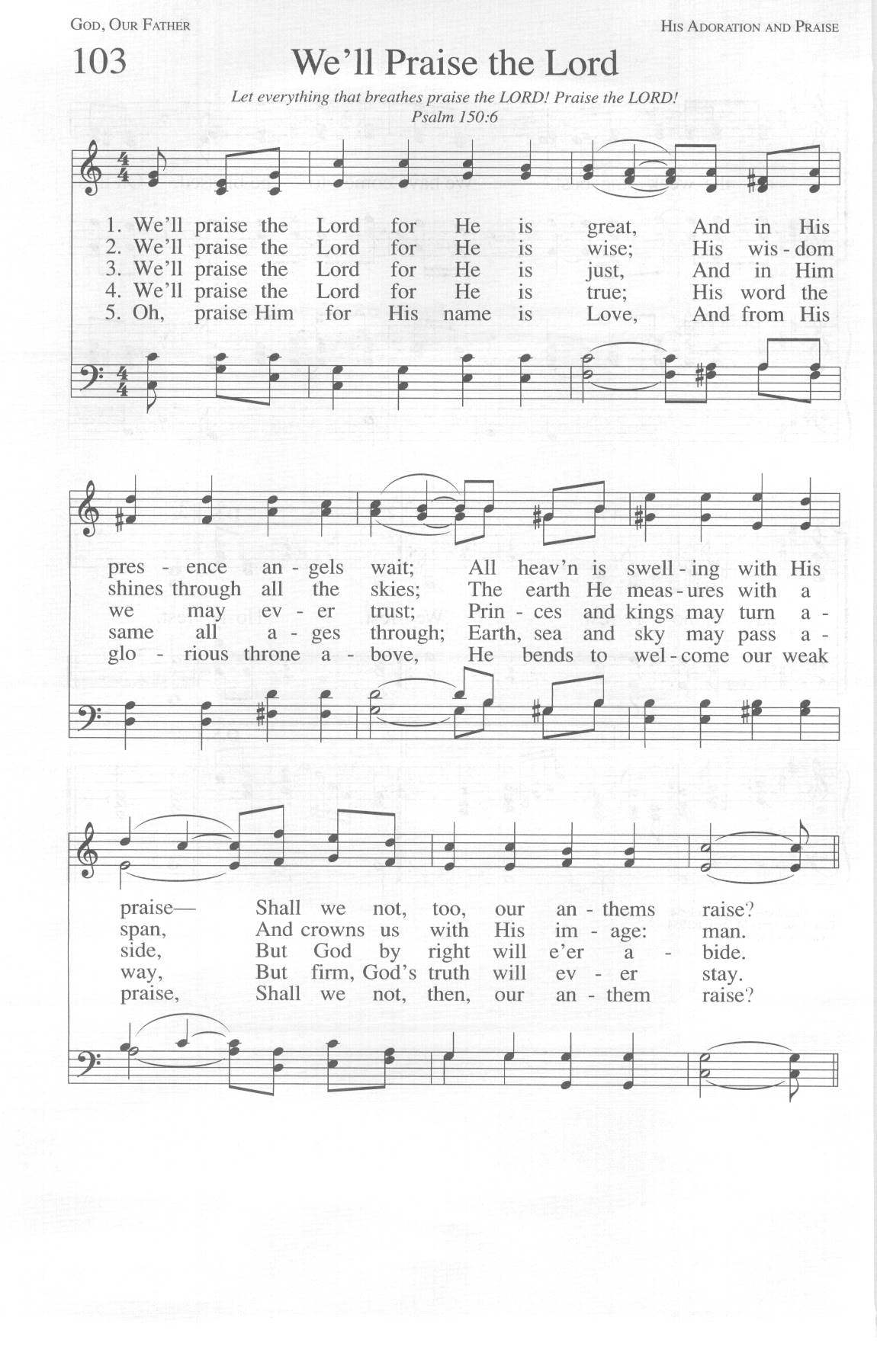 GOD, OUR FATHER

HIS ADORATION AND PRAISE

103

We'll Praise the Lord

Let everything that breathes praise the LORD! Praise the LORD!
Psalm 150:6

1. We'll praise the Lord for He is great, And in His
2. We'll praise the Lord for He is wise; His wis - dom
3. We'll praise the Lord for He is just, And in Him
4. We'll praise the Lord for He is true; His word the
5. Oh, praise Him for His name is Love, And from His

pres - ence an - gels wait; All heav'n is swell - ing with His
shines through all the skies; The earth He meas - ures with a
we may ev - er trust; Prin - ces and kings may turn a -
same all a - ges through; Earth, sea and sky may pass a -
glo - rious throne a - bove, He bends to wel - come our weak

praise— Shall we not, too, our an - thems raise?
span, And crowns us with His im - age: man.
side, But God by right will e'er a - bide.
way, But firm, God's truth will ev - er stay.
praise, Shall we not, then, our an - them raise?